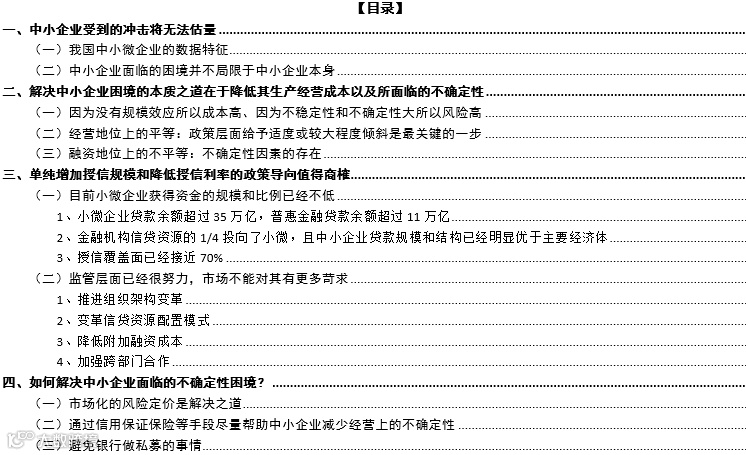 【目录】

一、中小企业受到的冲击将无法估量

（一）我国中小微企业的数据特征

（二）中小企业面临的困境并不局限于中小企业本身

二、解决中小企业困境的本质之道在于降低其生产经营成本以及所面临的不确定性

（一）因为没有规模效应所以成本高、因为不稳定性和不确定性大所以风险高

（二）经营地位上的平等：政策层面给予适度或较大程度倾斜是最关键的一步

（三）融资地位上的不平等：不确定性因素的存在

三、单纯增加授信规模和降低授信利率的政策导向值得商榷

（一）目前小微企业获得资金的规模和比例已经不低

1、小微企业贷款余额超过 35 万亿，普惠金融贷款余额超过 11 万亿

2、金融机构信贷资源的 1/4 投向了小微，且中小企业贷款规模和结构已经明显优于主要经济体

3、授信覆盖面已经接近 70%

（二）监管层面已经很努力，市场不能对其有更多苛求

1、推进组织架构变革

2、变革信贷资源配置模式

3、降低附加融资成本

4、加强跨部门合作

四、如何解决中小企业面临的不确定性困境？

（一）市场化的风险定价是解决之道

（二）通过信用保证保险等手段尽量帮助中小企业减少经营上的不确定性

（三）避免银行做私募的事情